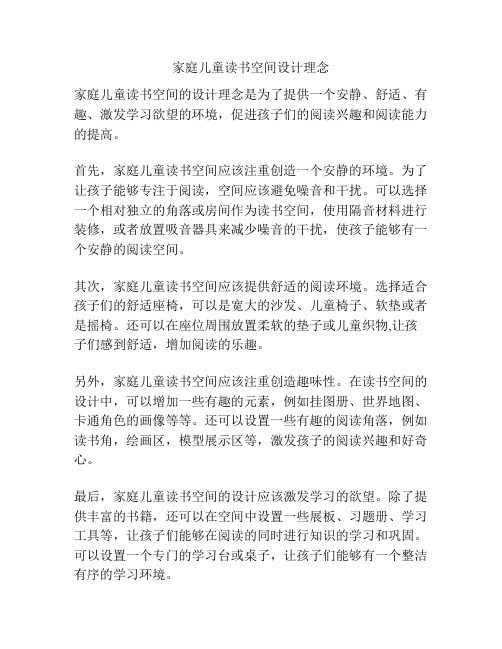 家庭儿童读书空间设计理念

家庭儿童读书空间的设计理念是为了提供一个安静、舒适、有趣、激发学习欲望的环境，促进孩子们的阅读兴趣和阅读能力的提高。

首先，家庭儿童读书空间应该注重创造一个安静的环境。为了让孩子能够专注于阅读，空间应该避免噪音和干扰。可以选择一个相对独立的角落或房间作为读书空间，使用隔音材料进行装修，或者放置吸音器具来减少噪音的干扰，使孩子能够有一个安静的阅读空间。

其次，家庭儿童读书空间应该提供舒适的阅读环境。选择适合孩子们的舒适座椅，可以是宽大的沙发、儿童椅子、软垫或者是摇椅。还可以在座位周围放置柔软的垫子或儿童织物,让孩子们感到舒适，增加阅读的乐趣。

另外，家庭儿童读书空间应该注重创造趣味性。在读书空间的设计中，可以增加一些有趣的元素，例如挂图册、世界地图、卡通角色的画像等等。还可以设置一些有趣的阅读角落，例如读书角，绘画区，模型展示区等，激发孩子的阅读兴趣和好奇心。

最后，家庭儿童读书空间的设计应该激发学习的欲望。除了提供丰富的书籍，还可以在空间中设置一些展板、习题册、学习工具等，让孩子们能够在阅读的同时进行知识的学习和巩固。可以设置一个专门的学习台或桌子，让孩子们能够有一个整洁有序的学习环境。